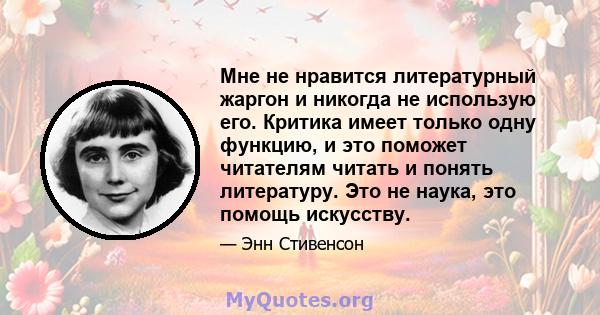 Мне не нравится литературный жаргон и никогда не использую его. Критика имеет только одну функцию, и это поможет читателям читать и понять литературу. Это не наука, это помощь искусству.

— Энн Стивенсон

MyQuotes.org